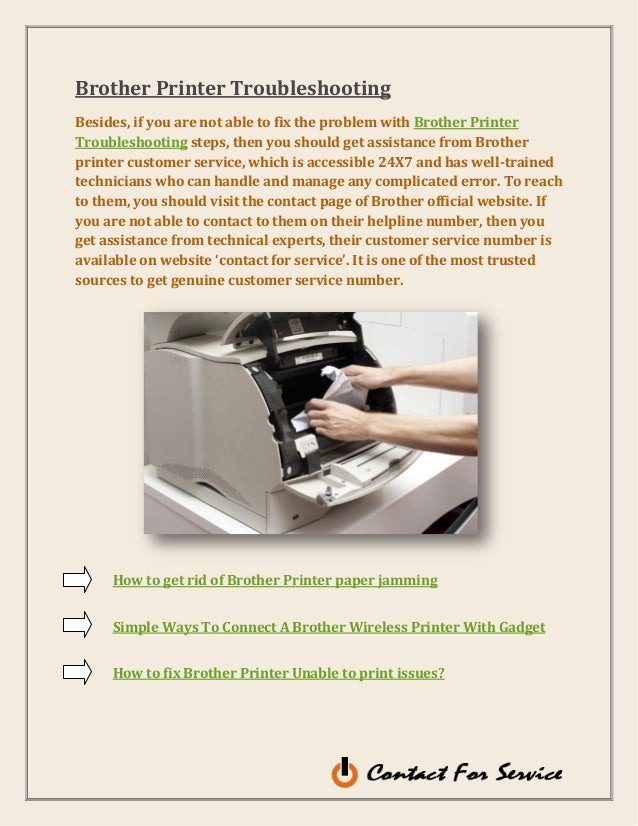 Brother Printer Troubleshooting

Besides, if you are not able to fix the problem with Brother Printer Troubleshooting steps, then you should get assistance from Brother printer customer service, which is accessible 24X7 and has well-trained technicians who can handle and manage any complicated error. To reach to them, you should visit the contact page of Brother official website. If you are not able to contact to them on their helpline number, then you get assistance from technical experts, their customer service number is available on website 'contact for service'. It is one of the most trusted sources to get genuine customer service number.

How to get rid of Brother Printer paper jamming

Simple Ways To Connect A Brother Wireless Printer With Gadget

How to fix Brother Printer Unable to print issues?

Contact For Service